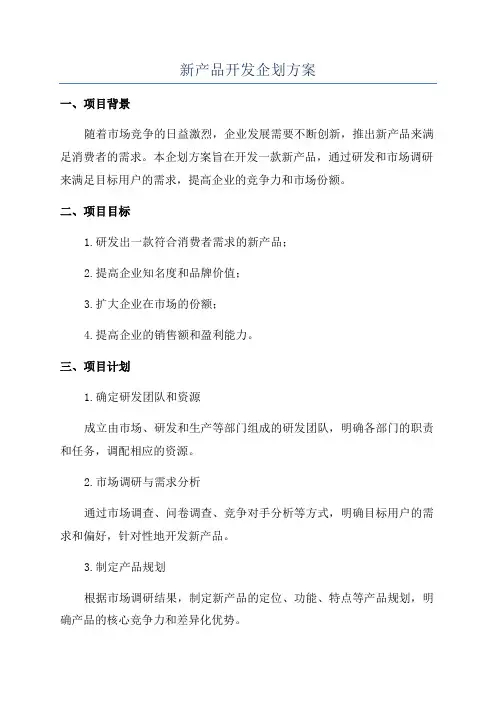 新产品开发企划方案

一、项目背景

随着市场竞争的日益激烈，企业发展需要不断创新，推出新产品来满足消费者的需求。本企划方案旨在开发一款新产品，通过研发和市场调研来满足目标用户的需求，提高企业的竞争力和市场份额。

二、项目目标

1.研发出一款符合消费者需求的新产品；

2.提高企业知名度和品牌价值；

3.扩大企业在市场的份额；

4.提高企业的销售额和盈利能力。

三、项目计划

1.确定研发团队和资源

成立由市场、研发和生产等部门组成的研发团队，明确各部门的职责和任务，调配相应的资源。

2.市场调研与需求分析

通过市场调查、问卷调查、竞争对手分析等方式，明确目标用户的需求和偏好，针对性地开发新产品。

3.制定产品规划

根据市场调研结果，制定新产品的定位、功能、特点等产品规划，明确产品的核心竞争力和差异化优势。